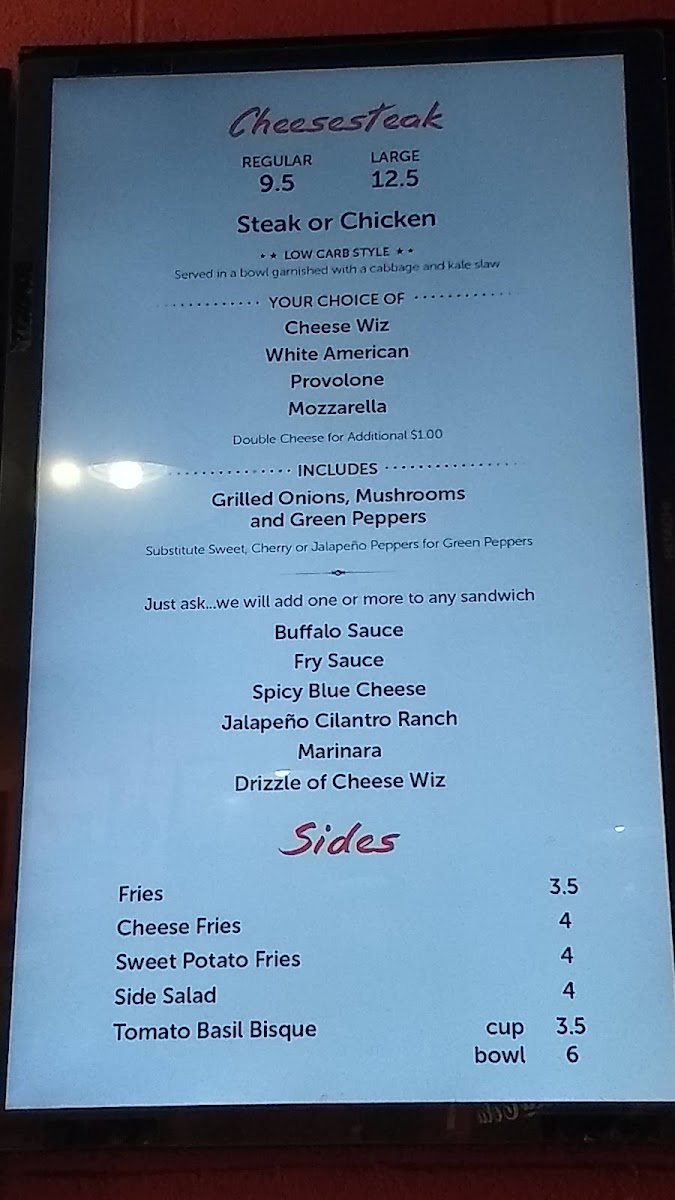 Cheesesteak

REGULAR
9.5

LARGE
12.5

Steak or Chicken

★ ★ LOW CARB STYLE ★ ★
Served in a bowl garnished with a cabbage and kale slaw

YOUR CHOICE OF

Cheese Wiz
White American
Provolone
Mozzarella

Double Cheese for Additional $1.00

INCLUDES

Grilled Onions, Mushrooms and Green Peppers

Substitute Sweet, Cherry or Jalapeño Peppers for Green Peppers

Just ask...we will add one or more to any sandwich

Buffalo Sauce
Fry Sauce
Spicy Blue Cheese
Jalapeño Cilantro Ranch
Marinara
Drizzle of Cheese Wiz

Sides

Fries 3.5
Cheese Fries 4
Sweet Potato Fries 4
Side Salad 4
Tomato Basil Bisque cup 3.5
bowl 6